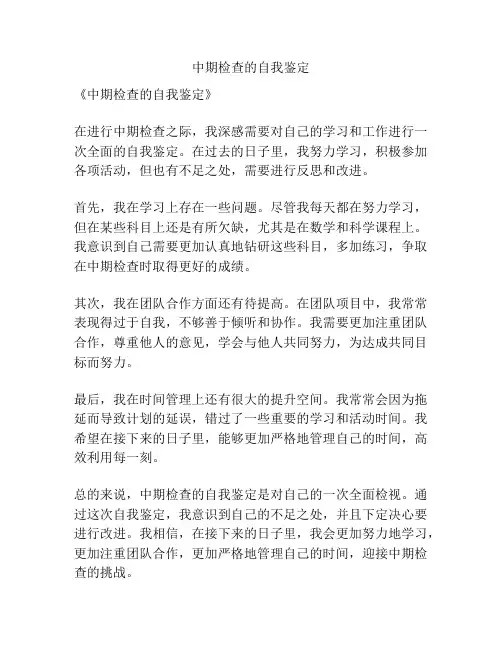 中期检查的自我鉴定

《中期检查的自我鉴定》

在进行中期检查之际，我深感需要对自己的学习和工作进行一次全面的自我鉴定。在过去的日子里，我努力学习，积极参加各项活动，但也有不足之处，需要进行反思和改进。

首先，我在学习上存在一些问题。尽管我每天都在努力学习，但在某些科目上还是有所欠缺，尤其是在数学和科学课程上。我意识到自己需要更加认真地钻研这些科目，多加练习，争取在中期检查时取得更好的成绩。

其次，我在团队合作方面还有待提高。在团队项目中，我常常表现得过于自我，不够善于倾听和协作。我需要更加注重团队合作，尊重他人的意见，学会与他人共同努力，为达成共同目标而努力。

最后，我在时间管理上还有很大的提升空间。我常常会因为拖延而导致计划的延误，错过了一些重要的学习和活动时间。我希望在接下来的日子里，能够更加严格地管理自己的时间，高效利用每一刻。

总的来说，中期检查的自我鉴定是对自己的一次全面检视。通过这次自我鉴定，我意识到自己的不足之处，并且下定决心要进行改进。我相信，在接下来的日子里，我会更加努力地学习，更加注重团队合作，更加严格地管理自己的时间，迎接中期检查的挑战。